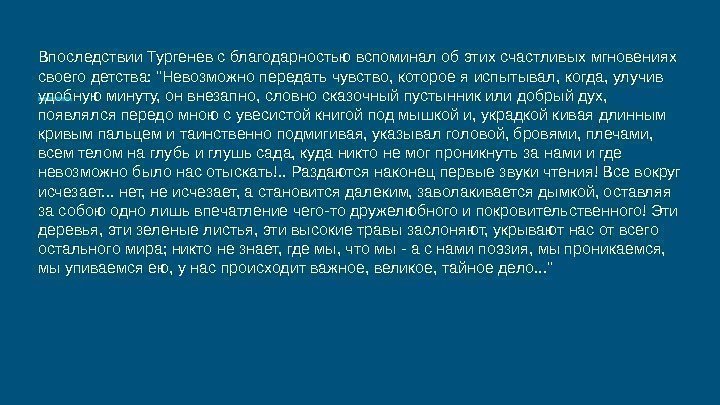 Впоследствии Тургенев с благодарностью вспоминал об этих счастливых мгновениях своего детства: "Невозможно передать чувство, которое я испытывал, когда, улучив удобную минуту, он внезапно, словно сказочный пустынник или добрый дух, появлялся передо мною с увесистой книгой под мышкой и, украдкой кивая длинным кривым пальцем и таинственно подмигивая, указывал головой, бровями, плечами, всем телом на глубь и глушь сада, куда никто не мог проникнуть за нами и где невозможно было нас отыскать!.. Раздаются наконец первые звуки чтения! Все вокруг исчезает... нет, не исчезает, а становится далеким, заволакивается дымкой, оставляя за собою одно лишь впечатление чего-то дружелюбного и покровительственного! Эти деревья, эти зеленые листья, эти высокие травы заслоняют, укрывают нас от всего остального мира; никто не знает, где мы, что мы - а с нами поэзия, мы проникаемся, мы упиваемся ею, у нас происходит важное, великое, тайное дело..."